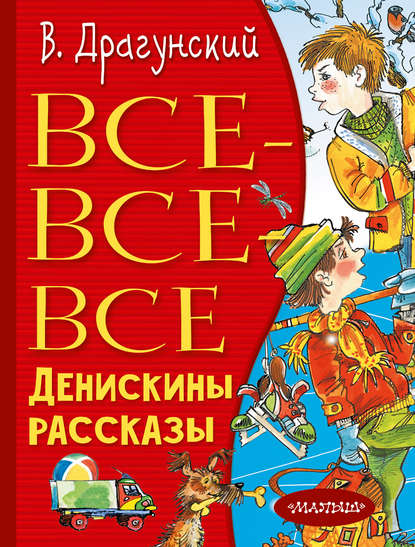 В. Драгунский

ВСЕ-ВСЕ-ВСЕ

Денискины рассказы

«МАЛЫШ»